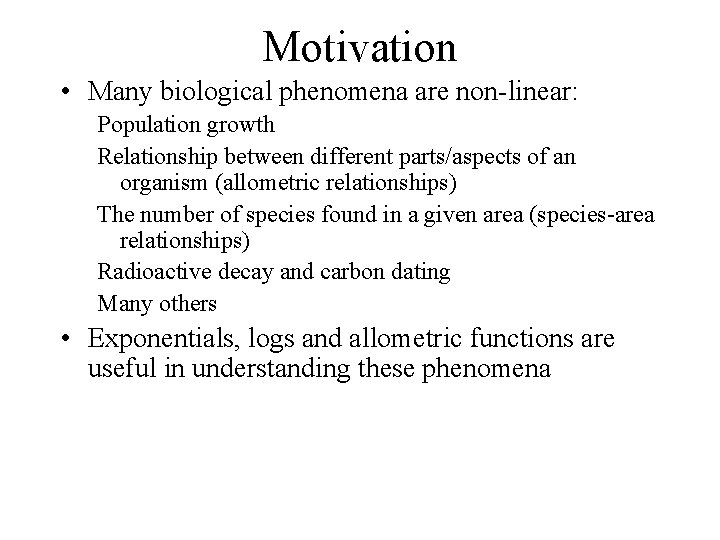 Motivation

• Many biological phenomena are non-linear:

Population growth

Relationship between different parts/aspects of an organism (allometric relationships)

The number of species found in a given area (species-area relationships)

Radioactive decay and carbon dating

Many others

• Exponentials, logs and allometric functions are useful in understanding these phenomena